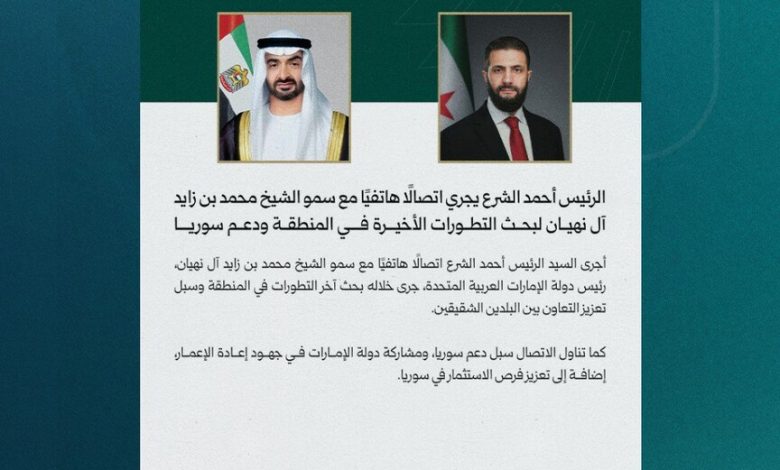 الرئيس أحمد الشرع يجري اتصالًا هاتفيًا مع سمو الشيخ محمد بن زايد آل نهيان لبحث التطورات الأخيرة في المنطقة ودعم سوريا

أجرى السيد الرئيس أحمد الشرع اتصالًا هاتفيًا مع سمو الشيخ محمد بن زايد آل نهيان، رئيس دولة الإمارات العربية المتحدة، جرى خلاله بحث آخر التطورات في المنطقة وسبل تعزيز التعاون بين البلدين الشقيقين.

كما تناول الاتصال سبل دعم سوريا، ومشاركة دولة الإمارات في جهود إعادة الإعمار، إضافة إلى تعزيز فرص الاستثمار في سوريا.